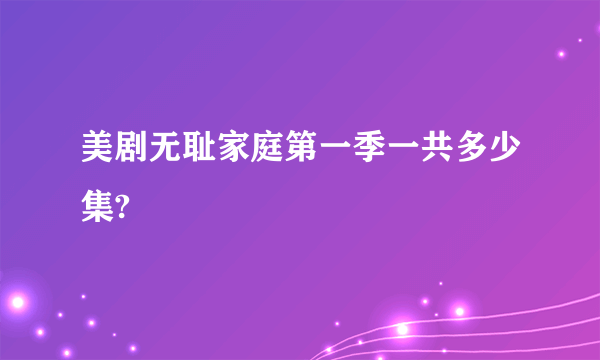 美剧无耻家庭第一季一共多少集?